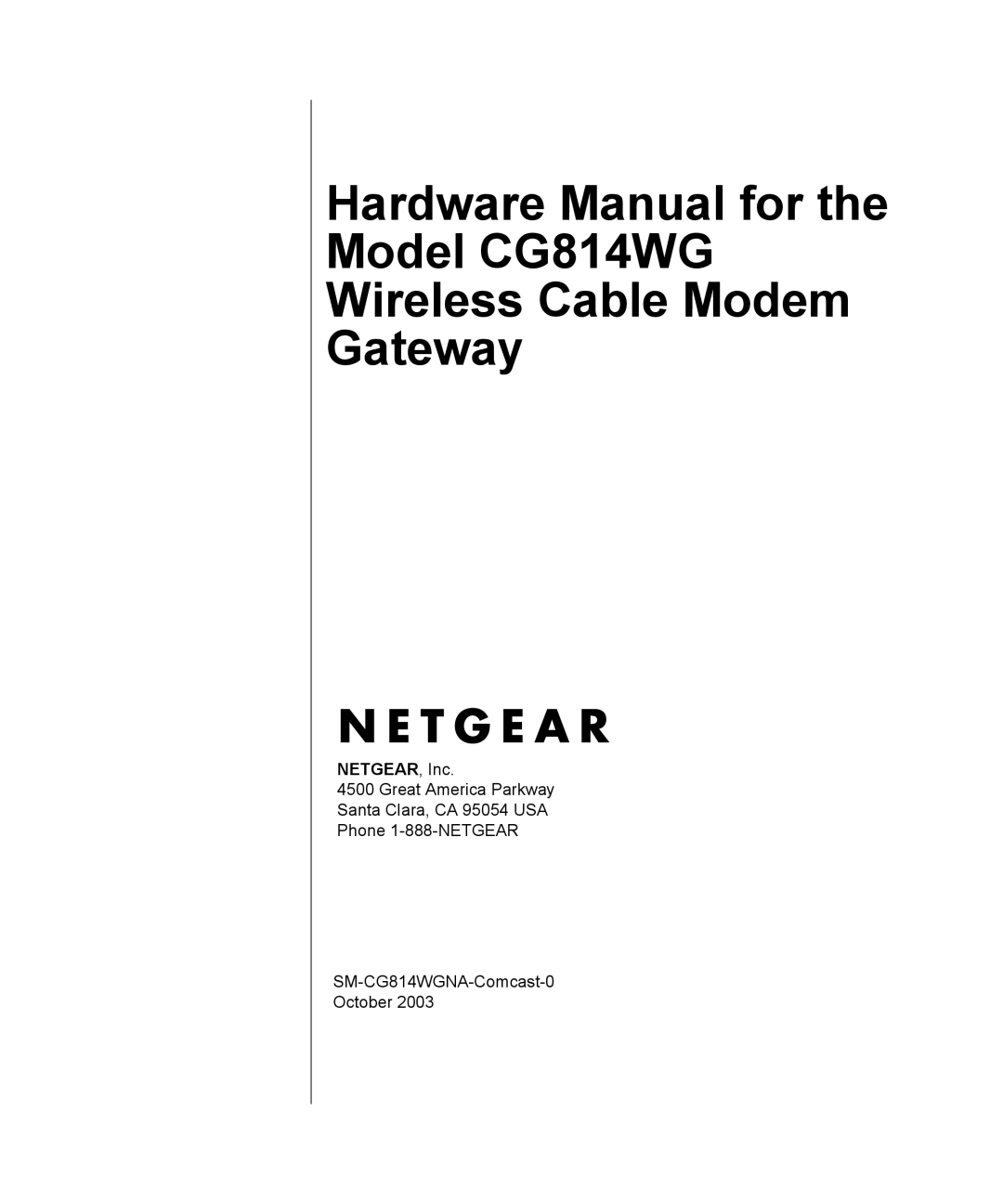 Hardware Manual for the Model CG814WG Wireless Cable Modem Gateway

NETGEAR

NETGEAR, Inc.
4500 Great America Parkway
Santa Clara, CA 95054 USA
Phone 1-888-NETGEAR

SM-CG814WGNA-Comcast-0
October 2003